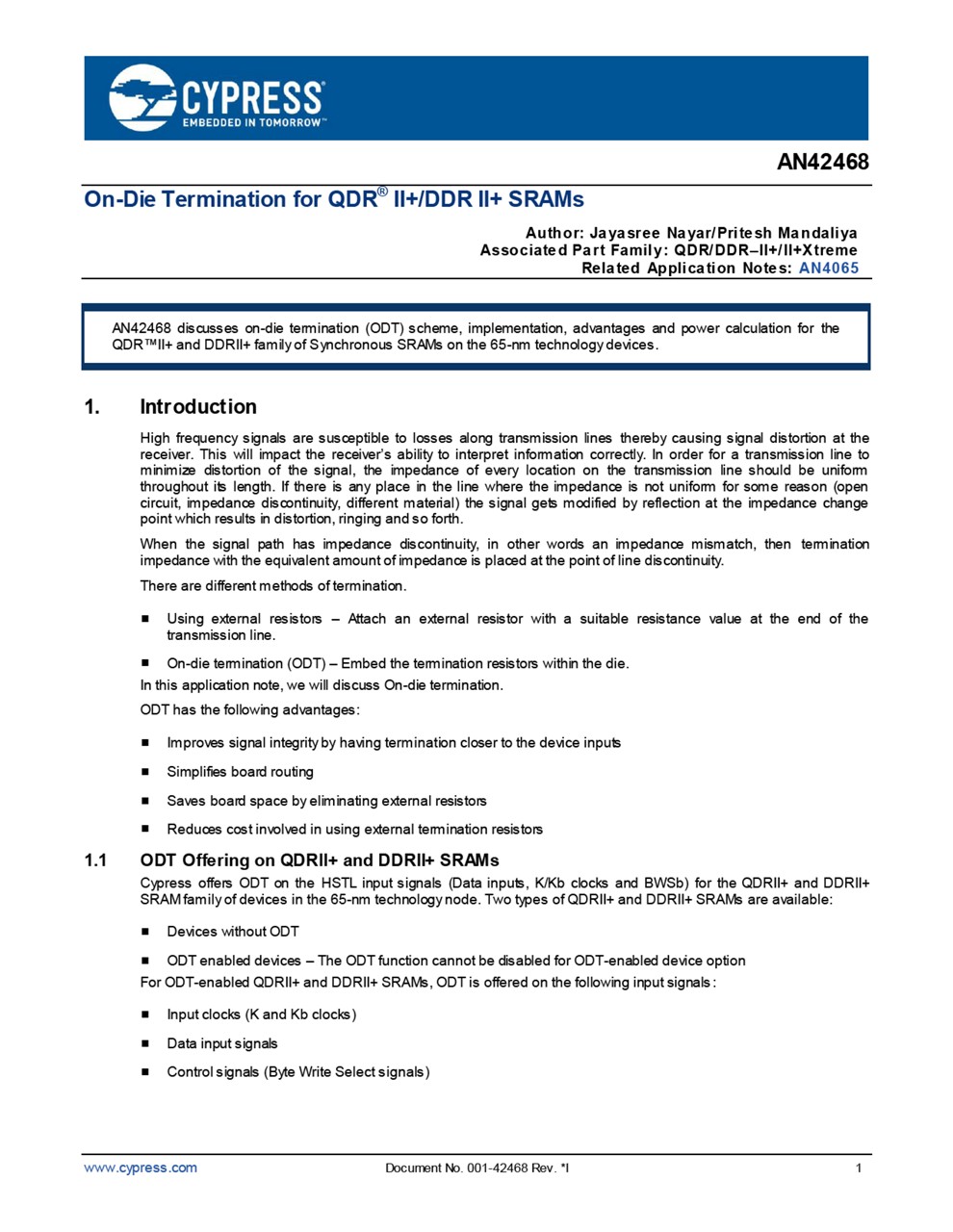 CYPRESS
EMBEDDED IN TOMORROW™

AN42468

On-Die Termination for QDR® II+/DDR II+ SRAMs

Author: Jayasree Nayar/Pritesh Mandaliya
Associated Part Family: QDR/DDR–II+/II+Xtreme
Related Application Notes: AN4065

AN42468 discusses on-die termination (ODT) scheme, implementation, advantages and power calculation for the QDR™II+ and DDRII+ family of Synchronous SRAMs on the 65-nm technology devices.

1. Introduction

High frequency signals are susceptible to losses along transmission lines thereby causing signal distortion at the receiver. This will impact the receiver's ability to interpret information correctly. In order for a transmission line to minimize distortion of the signal, the impedance of every location on the transmission line should be uniform throughout its length. If there is any place in the line where the impedance is not uniform for some reason (open circuit, impedance discontinuity, different material) the signal gets modified by reflection at the impedance change point which results in distortion, ringing and so forth.

When the signal path has impedance discontinuity, in other words an impedance mismatch, then termination impedance with the equivalent amount of impedance is placed at the point of line discontinuity.

There are different methods of termination.

■ Using external resistors – Attach an external resistor with a suitable resistance value at the end of the transmission line.

■ On-die termination (ODT) – Embed the termination resistors within the die.

In this application note, we will discuss On-die termination.

ODT has the following advantages:

■ Improves signal integrity by having termination closer to the device inputs

■ Simplifies board routing

■ Saves board space by eliminating external resistors

■ Reduces cost involved in using external termination resistors

1.1 ODT Offering on QDRII+ and DDRII+ SRAMs

Cypress offers ODT on the HSTL input signals (Data inputs, K/Kb clocks and BWSb) for the QDRII+ and DDRII+ SRAM family of devices in the 65-nm technology node. Two types of QDRII+ and DDRII+ SRAMs are available:

■ Devices without ODT

■ ODT enabled devices – The ODT function cannot be disabled for ODT-enabled device option

For ODT-enabled QDRII+ and DDRII+ SRAMs, ODT is offered on the following input signals:

■ Input clocks (K and Kb clocks)

■ Data input signals

■ Control signals (Byte Write Select signals)

www.cypress.com Document No. 001-42468 Rev. *I 1